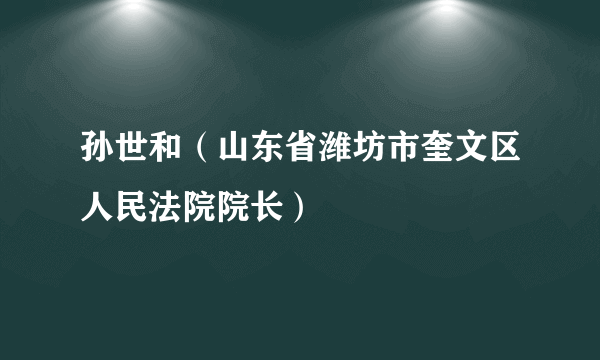 孙世和（山东省潍坊市奎文区人民法院院长）